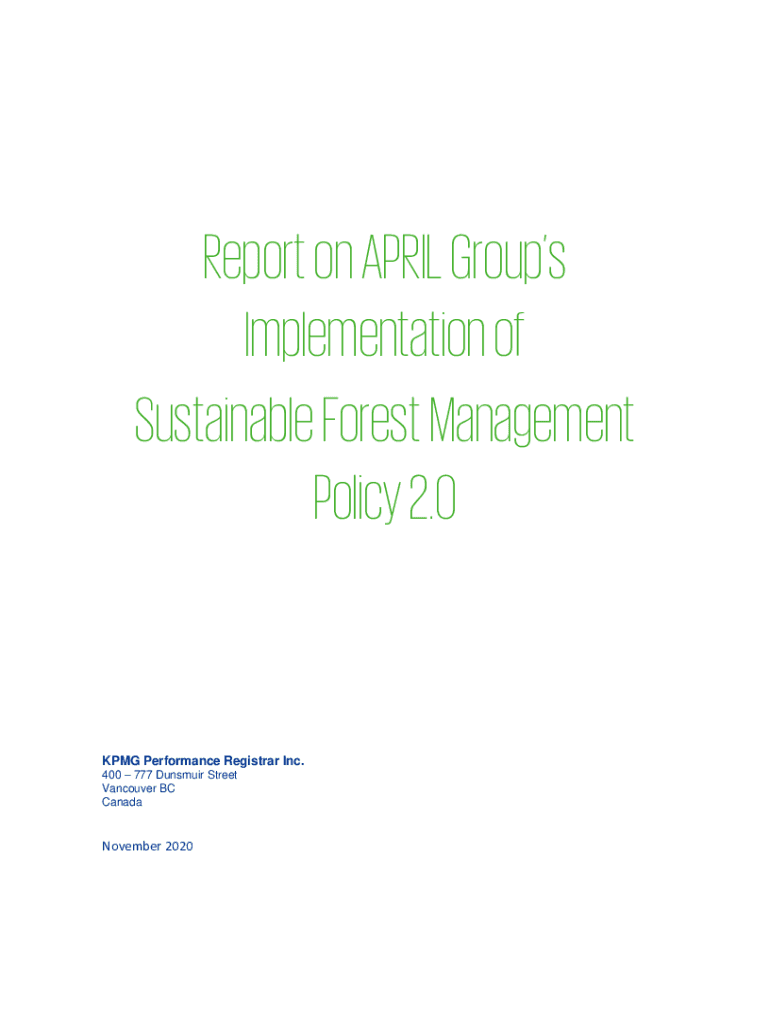 Report on APRIL Group's Implementation of Sustainable Forest Management Policy 2.0

KPMG Performance Registrar Inc.
400 – 777 Dunsmuir Street
Vancouver BC
Canada

November 2020